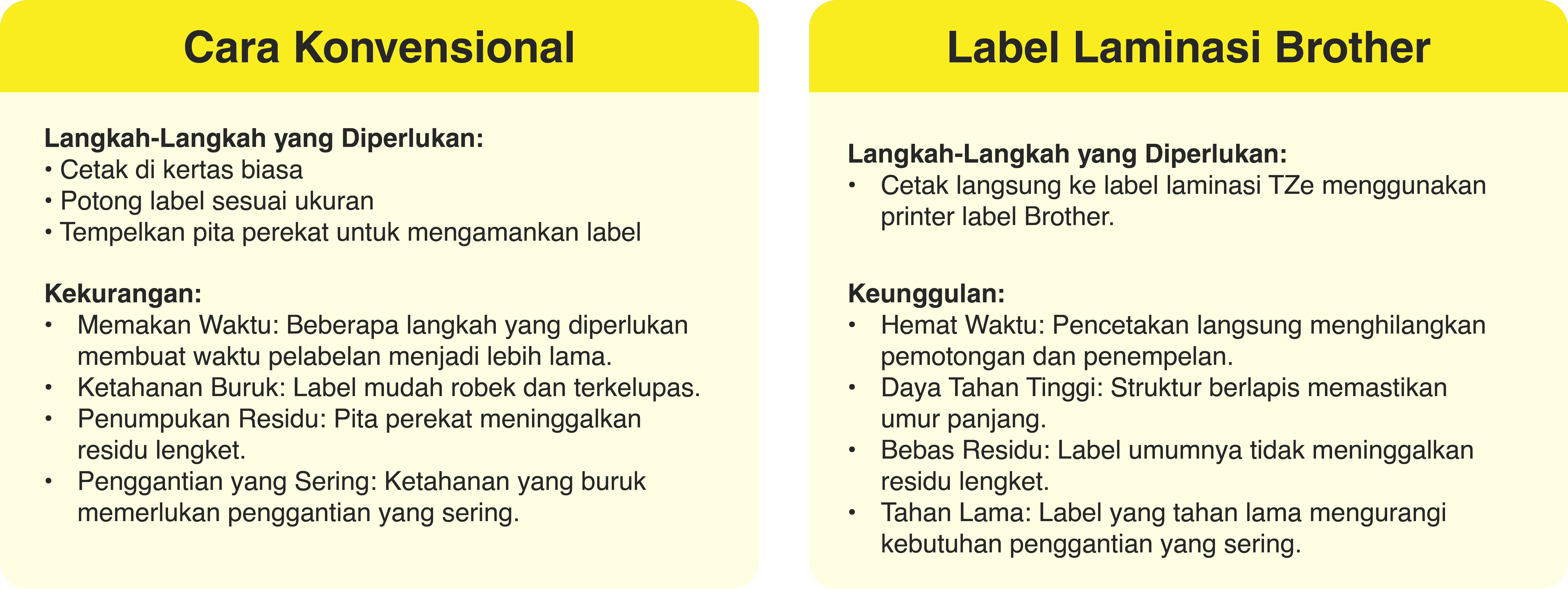 Cara Konvensional

Langkah-Langkah yang Diperlukan:
• Cetak di kertas biasa
• Potong label sesuai ukuran
• Tempelkan pita perekat untuk mengamankan label

Kekurangan:
• Memakan Waktu: Beberapa langkah yang diperlukan membuat waktu pelabelan menjadi lebih lama.
• Ketahanan Buruk: Label mudah robek dan terkelupas.
• Penumpukan Residu: Pita perekat meninggalkan residu lengket.
• Penggantian yang Sering: Ketahanan yang buruk memerlukan penggantian yang sering.

Label Laminasi Brother

Langkah-Langkah yang Diperlukan:
• Cetak langsung ke label laminasi TZe menggunakan printer label Brother.

Keunggulan:
• Hemat Waktu: Pencetakan langsung menghilangkan pemotongan dan penempelan.
• Daya Tahan Tinggi: Struktur berlapis memastikan umur panjang.
• Bebas Residu: Label umumnya tidak meninggalkan residu lengket.
• Tahan Lama: Label yang tahan lama mengurangi kebutuhan penggantian yang sering.